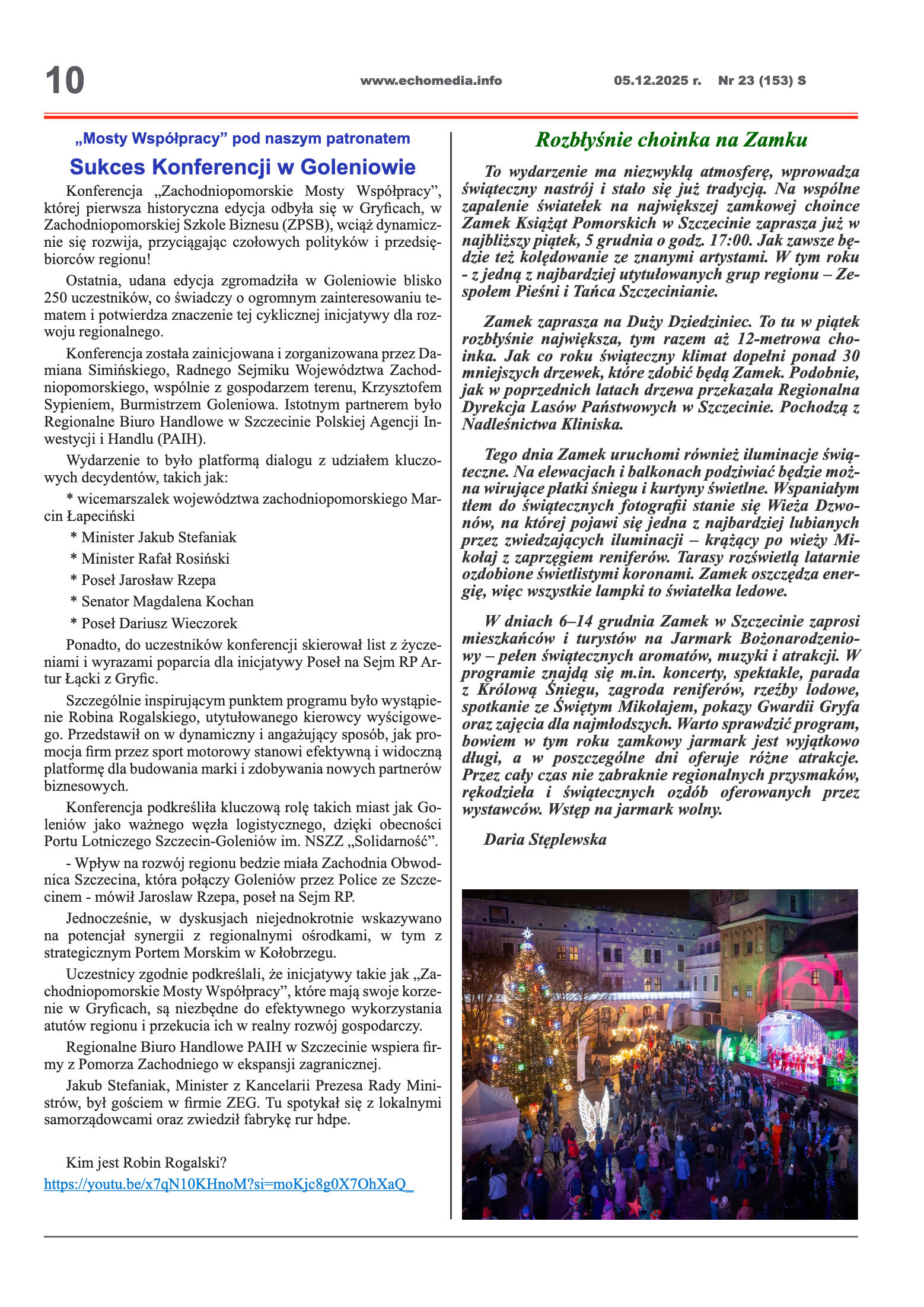 10 www.echomedia.info 05.12.2025 r. Nr 23 (153) S

„Mosty Współpracy” pod naszym patronatem

Sukces Konferencji w Goleniowie

Konferencja „Zachodniopomorskie Mosty Współpracy”, której pierwsza historyczna edycja odbyła się w Gryficach, w Zachodniopomorskiej Szkole Biznesu (ZPSB), wciąż dynamicznie się rozwija, przyciągając czołowych polityków i przedsiębiorców regionu!

Ostatnia, udana edycja zgromadziła w Goleniowie blisko 250 uczestników, co świadczy o ogromnym zainteresowaniu tematem i potwierdza znaczenie tej cyklicznej inicjatywy dla rozwoju regionalnego.

Konferencja została zainicjowana i zorganizowana przez Damiana Simińskiego, Radnego Sejmiku Województwa Zachodniopomorskiego, wspólnie z gospodarzem terenu, Krzysztofem Sypieniem, Burmistrzem Goleniowa. Istotnym partnerem było Regionalne Biuro Handlowe w Szczecinie Polskiej Agencji Inwestycji i Handlu (PAIH).

Wydarzenie to było platformą dialogu z udziałem kluczowych decydentów, takich jak:

* wicemarszalek województwa zachodniopomorskiego Marcin Łapeciński

* Minister Jakub Stefaniak

* Minister Rafał Rosiński

* Poseł Jarosław Rzepa

* Senator Magdalena Kochan

* Poseł Dariusz Wieczorek

Ponadto, do uczestników konferencji skierował list z życzeniami i wyrazami poparcia dla inicjatywy Poseł na Sejm RP Artur Łącki z Gryfic.

Szczególnie inspirującym punktem programu było wystąpienie Robina Rogalskiego, utytułowanego kierowcy wyścigowego. Przedstawił on w dynamiczny i angażujący sposób, jak promocja firm przez sport motorowy stanowi efektywną i widoczną platformę dla budowania marki i zdobywania nowych partnerów biznesowych.

Konferencja podkreśliła kluczową rolę takich miast jak Goleniów jako ważnego węzła logistycznego, dzięki obecności Portu Lotniczego Szczecin-Goleniów im. NSZZ „Solidarność”.

- Wpływ na rozwój regionu bedzie miała Zachodnia Obwodnica Szczecina, która połączy Goleniów przez Police ze Szczecinem - mówił Jaroslaw Rzepa, poseł na Sejm RP.

Jednocześnie, w dyskusjach niejednokrotnie wskazywano na potencjał synergii z regionalnymi ośrodkami, w tym z strategicznym Portem Morskim w Kołobrzegu.

Uczestnicy zgodnie podkreślali, że inicjatywy takie jak „Zachodniopomorskie Mosty Współpracy”, które mają swoje korzenie w Gryficach, są niezbędne do efektywnego wykorzystania atutów regionu i przekucia ich w realny rozwój gospodarczy.

Regionalne Biuro Handlowe PAIH w Szczecinie wspiera firmy z Pomorza Zachodniego w ekspansji zagranicznej.

Jakub Stefaniak, Minister z Kancelarii Prezesa Rady Ministrów, był gościem w firmie ZEG. Tu spotykał się z lokalnymi samorządowcami oraz zwiedził fabrykę rur hdpe.

Kim jest Robin Rogalski?
https://youtu.be/x7qN10KHnoM?si=moKjc8g0X7OhXaQ_

Rozbłyśnie choinka na Zamku

To wydarzenie ma niezwykłą atmosferę, wprowadza świąteczny nastrój i stało się już tradycją. Na wspólne zapalenie światełek na największej zamkowej choince Zamek Książąt Pomorskich w Szczecinie zaprasza już w najbliższy piątek, 5 grudnia o godz. 17:00. Jak zawsze będzie też kolędowanie ze znanymi artystami. W tym roku - z jedną z najbardziej utytułowanych grup regionu – Zespołem Pieśni i Tańca Szczecinianie.

Zamek zaprasza na Duży Dziedziniec. To tu w piątek rozbłyśnie największa, tym razem aż 12-metrowa choinka. Jak co roku świąteczny klimat dopełni ponad 30 mniejszych drzewek, które zdobić będą Zamek. Podobnie, jak w poprzednich latach drzewa przekazała Regionalna Dyrekcja Lasów Państwowych w Szczecinie. Pochodzą z Nadleśnictwa Kliniska.

Tego dnia Zamek uruchomi również iluminacje świąteczne. Na elewacjach i balkonach podziwiać będzie można wirujące płatki śniegu i kurtyny świetlne. Wspaniałym tłem do świątecznych fotografii stanie się Wieża Dzwonów, na której pojawi się jedna z najbardziej lubianych przez zwiedzających iluminacji – krążący po wieży Mikołaj z zaprzęgiem reniferów. Tarasy rozświetlą latarnie ozdobione świetlistymi koronami. Zamek oszczędza energię, więc wszystkie lampki to światełka ledowe.

W dniach 6–14 grudnia Zamek w Szczecinie zaprosi mieszkańców i turystów na Jarmark Bożonarodzeniowy – pełen świątecznych aromatów, muzyki i atrakcji. W programie znajdą się m.in. koncerty, spektakle, parada z Królową Śniegu, zagroda reniferów, rzeźby lodowe, spotkanie ze Świętym Mikołajem, pokazy Gwardii Gryfa oraz zajęcia dla najmłodszych. Warto sprawdzić program, bowiem w tym roku zamkowy jarmark jest wyjątkowo długi, a w poszczególne dni oferuje różne atrakcje. Przez cały czas nie zabraknie regionalnych przysmaków, rękodzieła i świątecznych ozdób oferowanych przez wystawców. Wstęp na jarmark wolny.

Daria Stęplewska